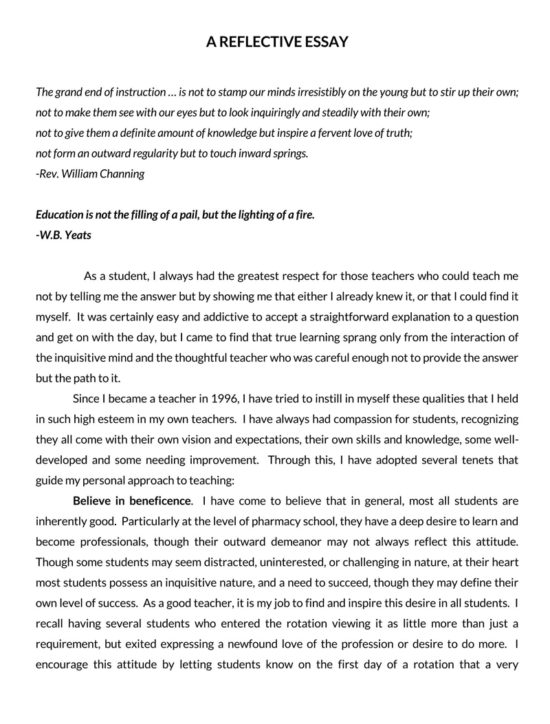 A REFLECTIVE ESSAY

The grand end of instruction … is not to stamp our minds irresistibly on the young but to stir up their own;
not to make them see with our eyes but to look inquiringly and steadily with their own;
not to give them a definite amount of knowledge but inspire a fervent love of truth;
not form an outward regularity but to touch inward springs.
-Rev. William Channing

Education is not the filling of a pail, but the lighting of a fire.
-W.B. Yeats

As a student, I always had the greatest respect for those teachers who could teach me not by telling me the answer but by showing me that either I already knew it, or that I could find it myself. It was certainly easy and addictive to accept a straightforward explanation to a question and get on with the day, but I came to find that true learning sprang only from the interaction of the inquisitive mind and the thoughtful teacher who was careful enough not to provide the answer but the path to it.

Since I became a teacher in 1996, I have tried to instill in myself these qualities that I held in such high esteem in my own teachers. I have always had compassion for students, recognizing they all come with their own vision and expectations, their own skills and knowledge, some well-developed and some needing improvement. Through this, I have adopted several tenets that guide my personal approach to teaching:

Believe in beneficence. I have come to believe that in general, most all students are inherently good. Particularly at the level of pharmacy school, they have a deep desire to learn and become professionals, though their outward demeanor may not always reflect this attitude. Though some students may seem distracted, uninterested, or challenging in nature, at their heart most students possess an inquisitive nature, and a need to succeed, though they may define their own level of success. As a good teacher, it is my job to find and inspire this desire in all students. I recall having several students who entered the rotation viewing it as little more than just a requirement, but exited expressing a newfound love of the profession or desire to do more. I encourage this attitude by letting students know on the first day of a rotation that a very